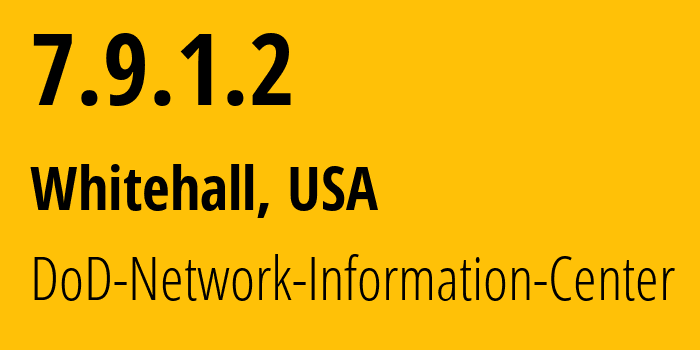 7.9.1.2

Whitehall, USA

DoD-Network-Information-Center